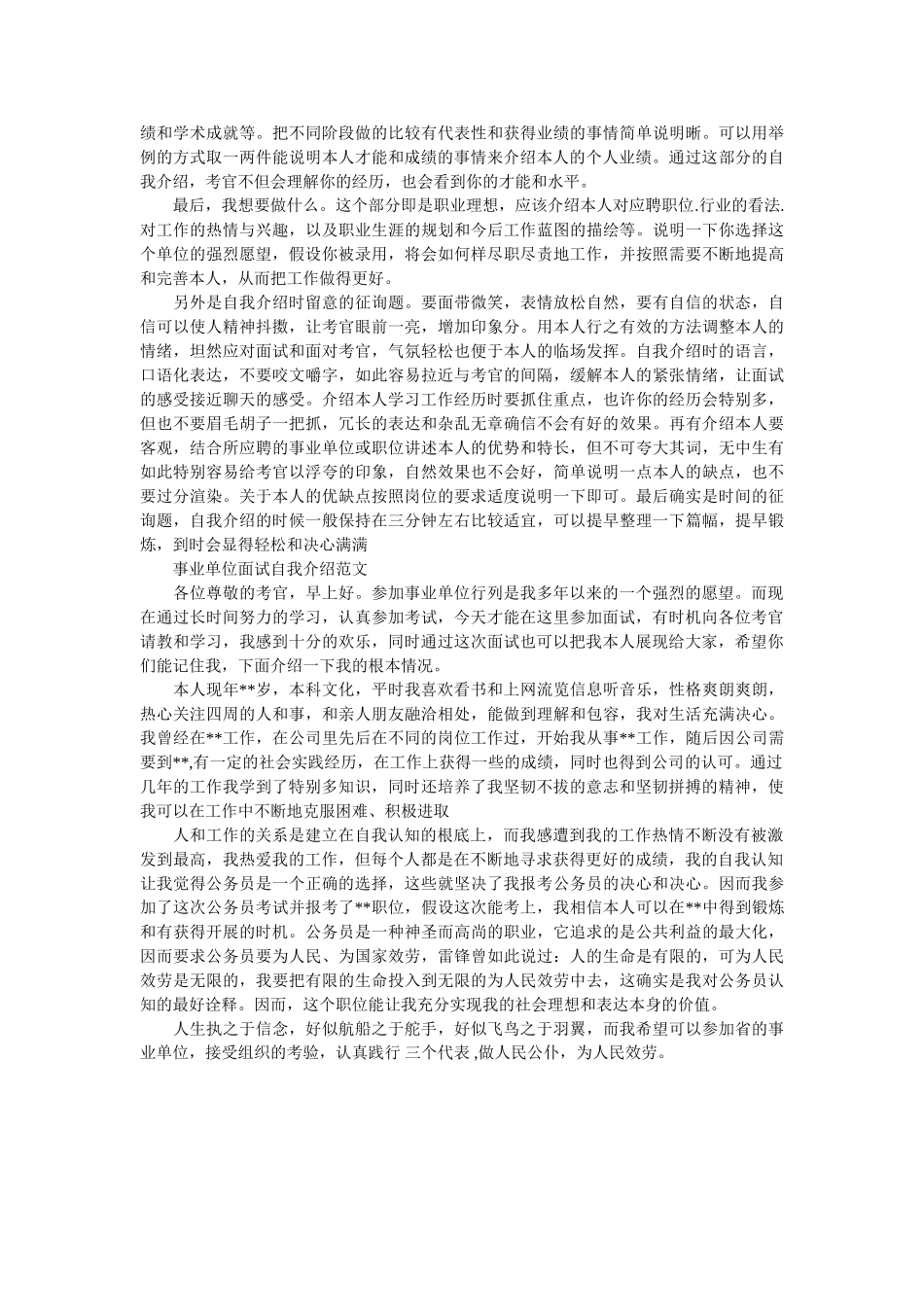 绩和学术成就等。把不同阶段做的比较有代表性和获得业绩的事情简单说明晰。可以用举例的方式取一两件能说明本人才能和成绩的事情来介绍本人的个人业绩。通过这部分的自我介绍，考官不但会理解你的经历，也会看到你的才能和水平。

最后，我想要做什么。这个部分即是职业理想，应该介绍本人对应聘职位.行业的看法.对工作的热情与兴趣，以及职业生涯的规划和今后工作蓝图的描绘等。说明一下你选择这个单位的强烈愿望，假设你被录用，将会如何样尽职尽责地工作，并按照需要不断地提高和完善本人，从而把工作做得更好。

另外是自我介绍时留意的征询题。要面带微笑，表情放松自然，要有自信的状态，自信可以使人精神抖擞，让考官眼前一亮，增加印象分。用本人行之有效的方法调整本人的情绪，坦然应对面试和面对考官，气氛轻松也便于本人的临场发挥。自我介绍时的语言，口语化表达，不要咬文嚼字，如此容易拉近与考官的间隔，缓解本人的紧张情绪，让面试的感受接近聊天的感受。介绍本人学习工作经历时要抓住重点，也许你的经历会特别多，但也不要眉毛胡子一把抓，冗长的表达和杂乱无章确信不会有好的效果。再有介绍本人要客观，结合所应聘的事业单位或职位讲述本人的优势和特长，但不可夸大其词，无中生有如此特别容易给考官以浮夸的印象，自然效果也不会好，简单说明一点本人的缺点，也不要过分渲染。关于本人的优缺点按照岗位的要求适度说明一下即可。最后确实是时间的征询题，自我介绍的时候一般保持在三分钟左右比较适宜，可以提早整理一下篇幅，提早锻炼，到时会显得轻松和决心满满

事业单位面试自我介绍范文

各位尊敬的考官，早上好。参加事业单位行列是我多年以来的一个强烈的愿望。而现在通过长时间努力的学习，认真参加考试，今天才能在这里参加面试，有时机向各位考官请教和学习，我感到十分的欢乐，同时通过这次面试也可以把我本人展现给大家，希望你们能记住我，下面介绍一下我的根本情况。

本人现年**岁，本科文化，平时我喜欢看书和上网流览信息听音乐，性格爽朗爽朗，热心关注四周的人和事，和亲人朋友融洽相处，能做到理解和包容，我对生活充满决心。我曾经在**工作，在公司里先后在不同的岗位工作过，开始我从事**工作，随后因公司需要到**,有一定的社会实践经历，在工作上获得一些的成绩，同时也得到公司的认可。通过几年的工作我学到了特别多知识，同时还培养了我坚韧不拔的意志和坚韧拼搏的精神，使我可以在工作中不断地克服困难、积极进取

人和工作的关系是建立在自我认知的根底上，而我感遭到我的工作热情不断没有被激发到最高，我热爱我的工作，但每个人都是在不断地寻求获得更好的成绩，我的自我认知让我觉得公务员是一个正确的选择，这些就坚决了我报考公务员的决心和决心。因而我参加了这次公务员考试并报考了**职位，假设这次能考上，我相信本人可以在**中得到锻炼和有获得开展的时机。公务员是一种神圣而高尚的职业，它追求的是公共利益的最大化，因而要求公务员要为人民、为国家效劳，雷锋曾如此说过：人的生命是有限的，可为人民效劳是无限的，我要把有限的生命投入到无限的为人民效劳中去，这确实是我对公务员认知的最好诠释。因而，这个职位能让我充分实现我的社会理想和表达本身的价值。

人生执之于信念，好似航船之于舵手，好似飞鸟之于羽翼，而我希望可以参加省的事业单位，接受组织的考验，认真践行 三个代表 ,做人民公仆，为人民效劳。